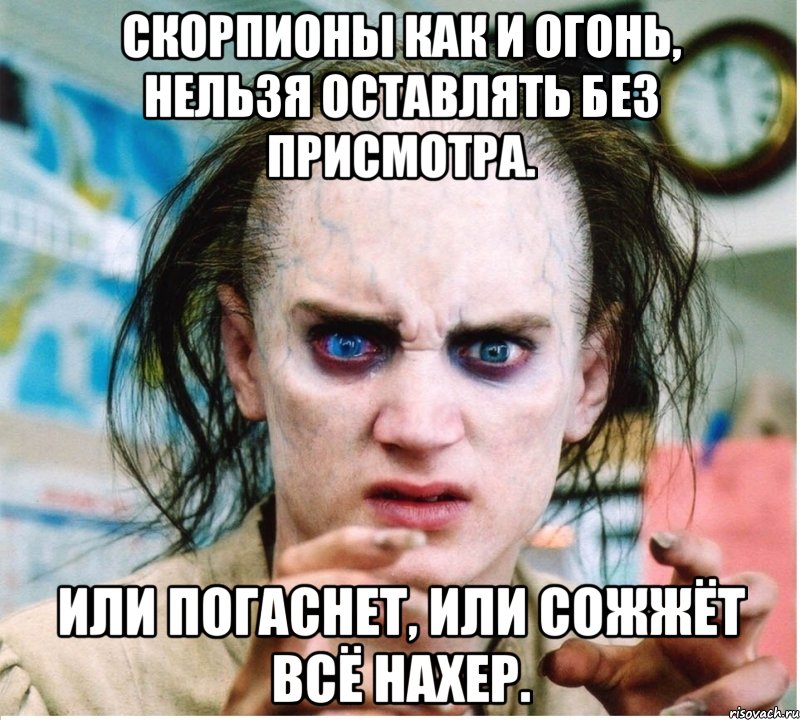 СКОРПИОНЫ КАК И ОГОНЬ, НЕЛЬЗЯ ОСТАВЛЯТЬ БЕЗ ПРИСМОТРА.

ИЛИ ПОГАСНЕТ, ИЛИ СОЖЖЁТ ВСЁ НАХЕР.

risovach.ru